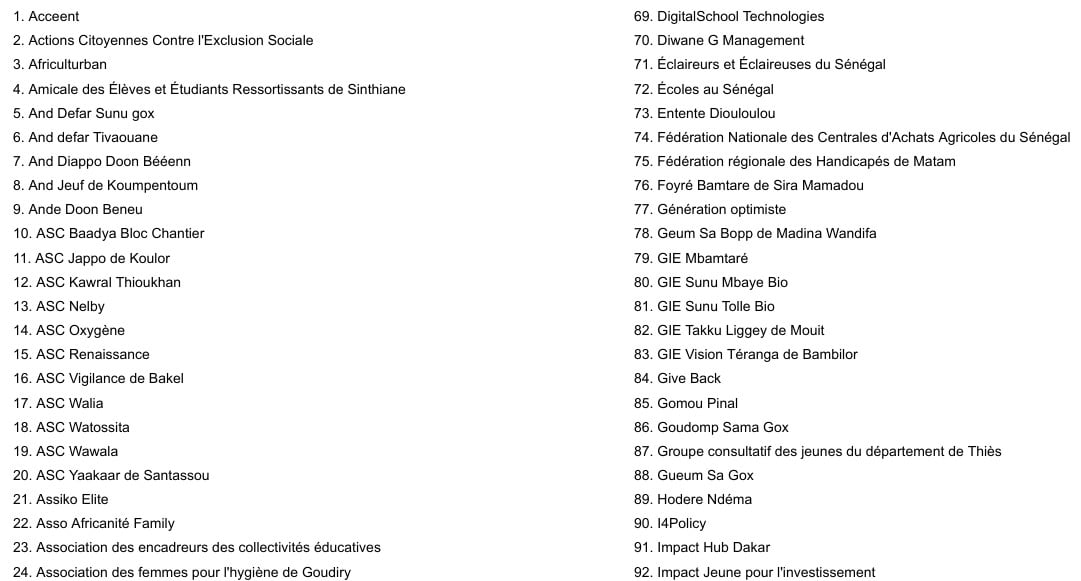 1. Acceent
2. Actions Citoyennes Contre l'Exclusion Sociale
3. Africulturban
4. Amicale des Élèves et Étudiants Ressortissants de Sinthiane
5. And Defar Sunu gox
6. And defar Tivaouane
7. And Diappo Doon Bééenn
8. And Jeuf de Koumpentoum
9. Ande Doon Beneu
10. ASC Baadya Bloc Chantier
11. ASC Jappo de Koulor
12. ASC Kawral Thioukhan
13. ASC Nelby
14. ASC Oxygène
15. ASC Renaissance
16. ASC Vigilance de Bakel
17. ASC Walia
18. ASC Watossita
19. ASC Wawala
20. ASC Yaakaar de Santassou
21. Assiko Elite
22. Asso Africanité Family
23. Association des encadreurs des collectivités éducatives
24. Association des femmes pour l'hygiène de Goudiry

69. DigitalSchool Technologies
70. Diwane G Management
71. Éclaireurs et Éclaireuses du Sénégal
72. Écoles au Sénégal
73. Entente Diouloulou
74. Fédération Nationale des Centrales d'Achats Agricoles du Sénégal
75. Fédération régionale des Handicapés de Matam
76. Foyré Bamtare de Sira Mamadou
77. Génération optimiste
78. Geum Sa Bopp de Madina Wandifa
79. GIE Mbamtaré
80. GIE Sunu Mbaye Bio
81. GIE Sunu Tolle Bio
82. GIE Takku Liggey de Mouit
83. GIE Vision Téranga de Bambilor
84. Give Back
85. Gomou Pinal
86. Goudomp Sama Gox
87. Groupe consultatif des jeunes du département de Thiès
88. Gueum Sa Gox
89. Hodere Ndéma
90. I4Policy
91. Impact Hub Dakar
92. Impact Jeune pour l'investissement